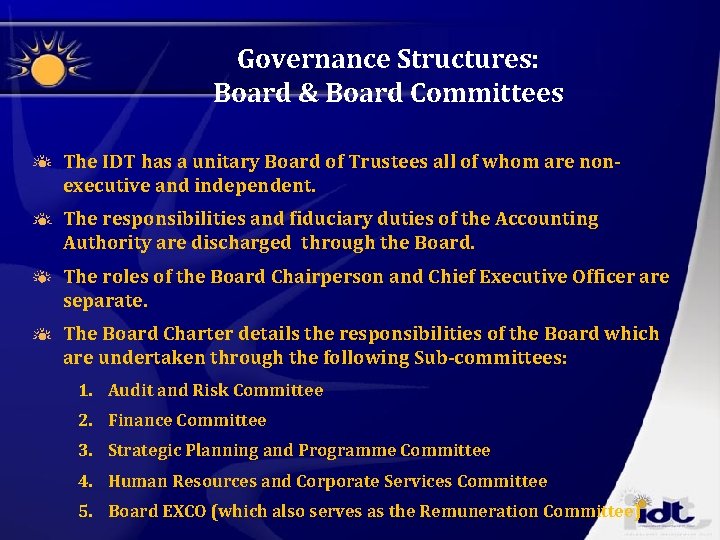 Governance Structures:
Board & Board Committees

The IDT has a unitary Board of Trustees all of whom are non-executive and independent.

The responsibilities and fiduciary duties of the Accounting Authority are discharged through the Board.

The roles of the Board Chairperson and Chief Executive Officer are separate.

The Board Charter details the responsibilities of the Board which are undertaken through the following Sub-committees:

1. Audit and Risk Committee
2. Finance Committee
3. Strategic Planning and Programme Committee
4. Human Resources and Corporate Services Committee
5. Board EXCO (which also serves as the Remuneration Committee)

idt